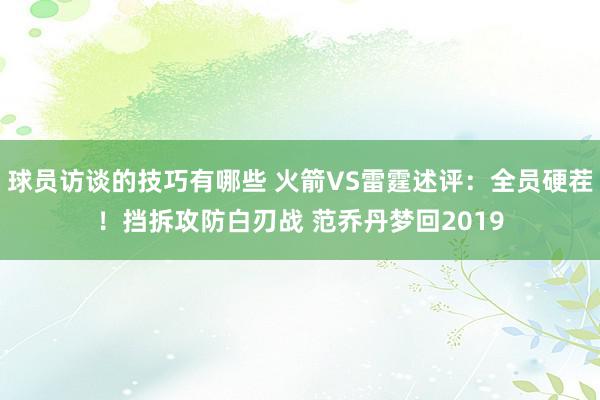 球员访谈的技巧有哪些 火箭VS雷霆述评：全员硬茬！挡拆攻防白刃战 范乔丹梦回2019